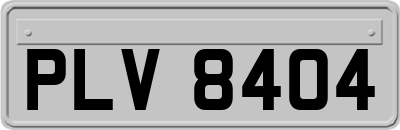 PLV 8404